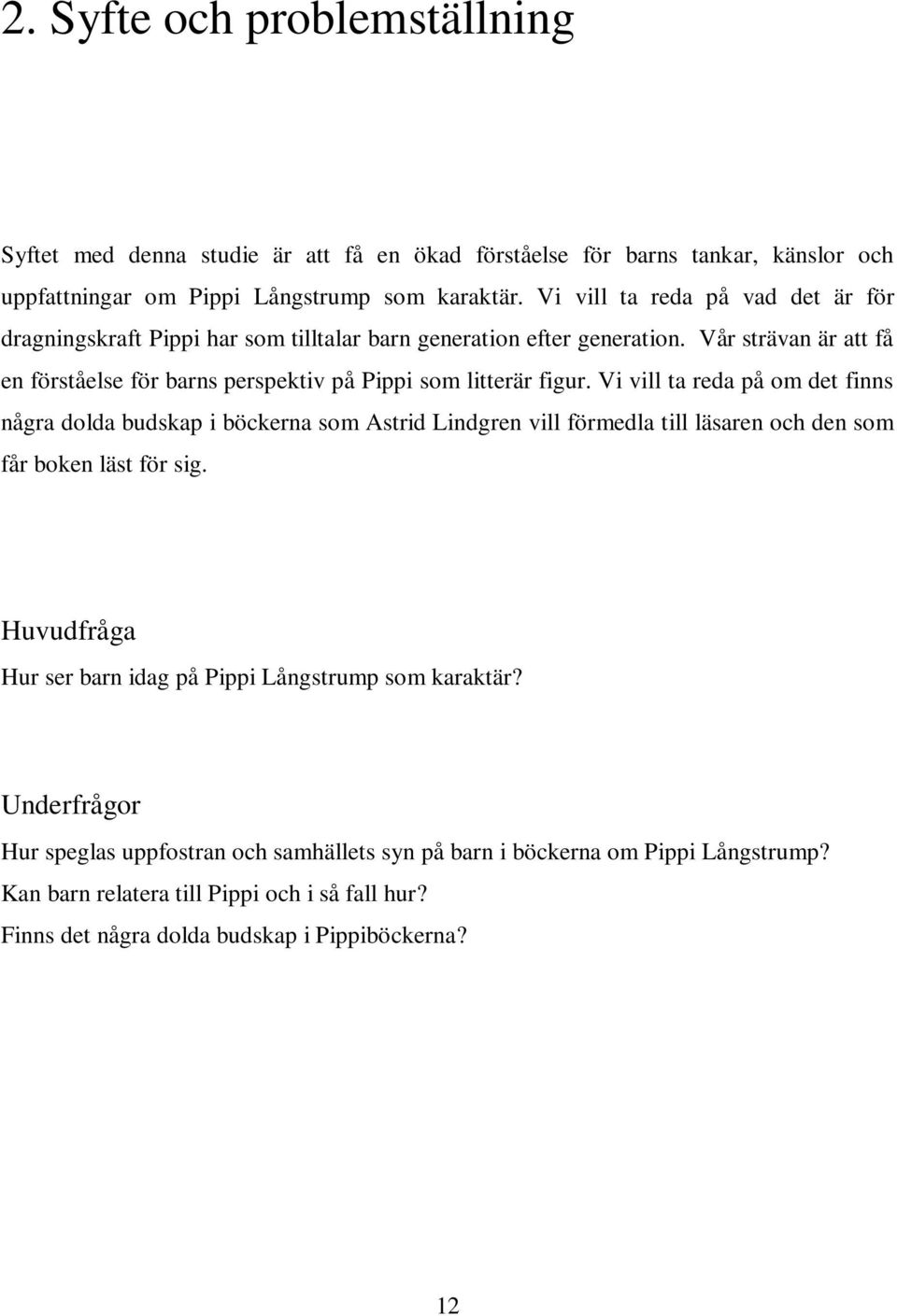 2. Syfte och problemställning

Syftet med denna studie är att få en ökad förståelse för barns tankar, känslor och uppfattningar om Pippi Långstrump som karaktär. Vi vill ta reda på vad det är för dragningskraft Pippi har som tilltalar barn generation efter generation. Vår strävan är att få en förståelse för barns perspektiv på Pippi som litterär figur. Vi vill ta reda på om det finns några dolda budskap i böckerna som Astrid Lindgren vill förmedla till läsaren och den som får boken läst för sig.

Huvudfråga

Hur ser barn idag på Pippi Långstrump som karaktär?

Underfrågor

Hur speglas uppfostran och samhällets syn på barn i böckerna om Pippi Långstrump?
Kan barn relatera till Pippi och i så fall hur?
Finns det några dolda budskap i Pippiböckerna?

12